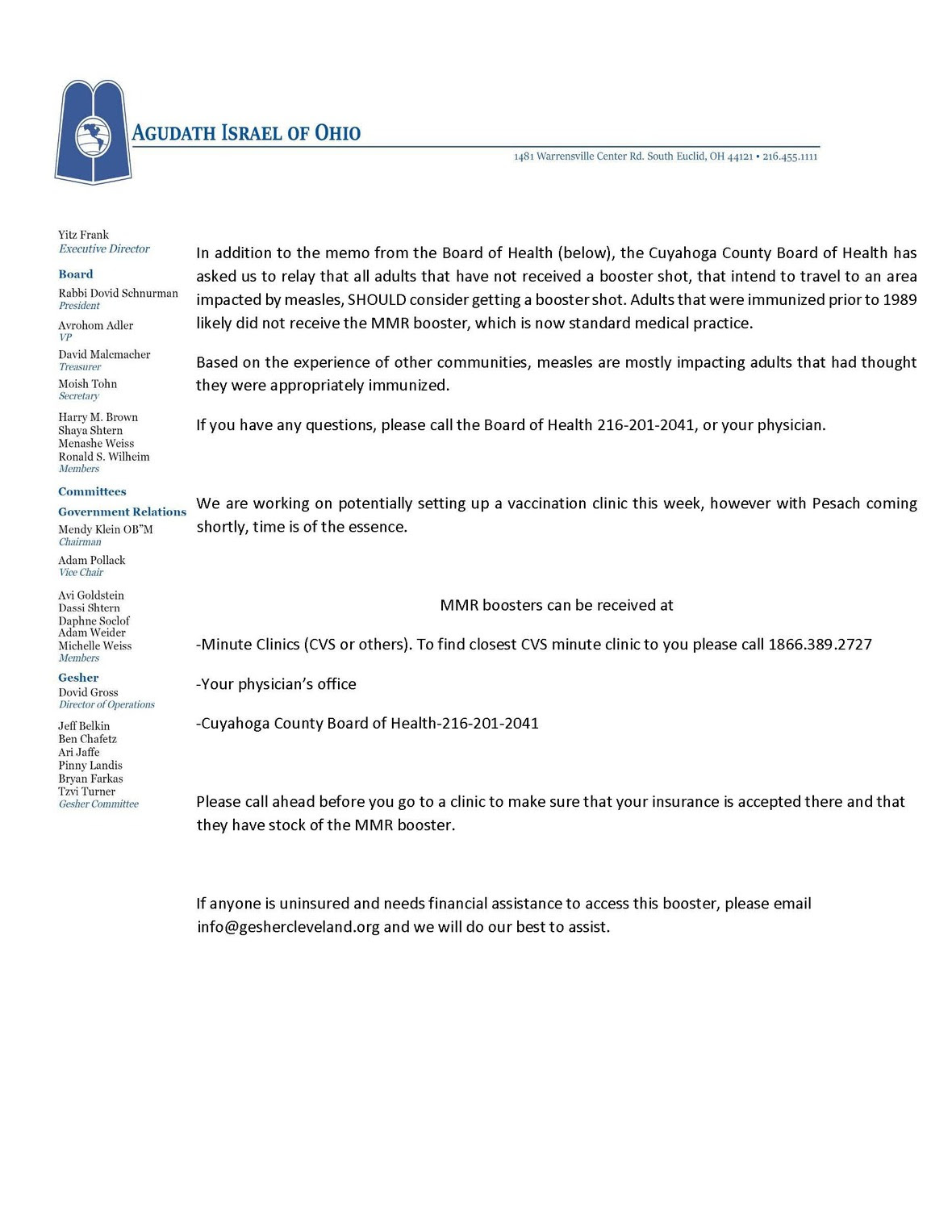 AGUDATH ISRAEL OF OHIO

1481 Warrensville Center Rd. South Euclid, OH 44121 • 216.455.1111

Yitz Frank
Executive Director

Board
Rabbi Dovid Schnurman
President

Avrohom Adler
VP

David Malcmacher
Treasurer

Moish Tohn
Secretary

Harry M. Brown
Shaya Shtern
Menashe Weiss
Ronald S. Wilheim
Members

Committees

Government Relations
Mendy Klein OB"M
Chairman

Adam Pollack
Vice Chair

Avi Goldstein
Dassi Shtern
Daphne Soclof
Adam Weider
Michelle Weiss
Members

Gesher
Dovid Gross
Director of Operations

Jeff Belkin
Ben Chafetz
Ari Jaffe
Pinny Landis
Bryan Farkas
Tzvi Turner
Gesher Committee

In addition to the memo from the Board of Health (below), the Cuyahoga County Board of Health has asked us to relay that all adults that have not received a booster shot, that intend to travel to an area impacted by measles, SHOULD consider getting a booster shot. Adults that were immunized prior to 1989 likely did not receive the MMR booster, which is now standard medical practice.

Based on the experience of other communities, measles are mostly impacting adults that had thought they were appropriately immunized.

If you have any questions, please call the Board of Health 216-201-2041, or your physician.

We are working on potentially setting up a vaccination clinic this week, however with Pesach coming shortly, time is of the essence.

MMR boosters can be received at

-Minute Clinics (CVS or others). To find closest CVS minute clinic to you please call 1866.389.2727

-Your physician's office

-Cuyahoga County Board of Health-216-201-2041

Please call ahead before you go to a clinic to make sure that your insurance is accepted there and that they have stock of the MMR booster.

If anyone is uninsured and needs financial assistance to access this booster, please email info@geshercleveland.org and we will do our best to assist.